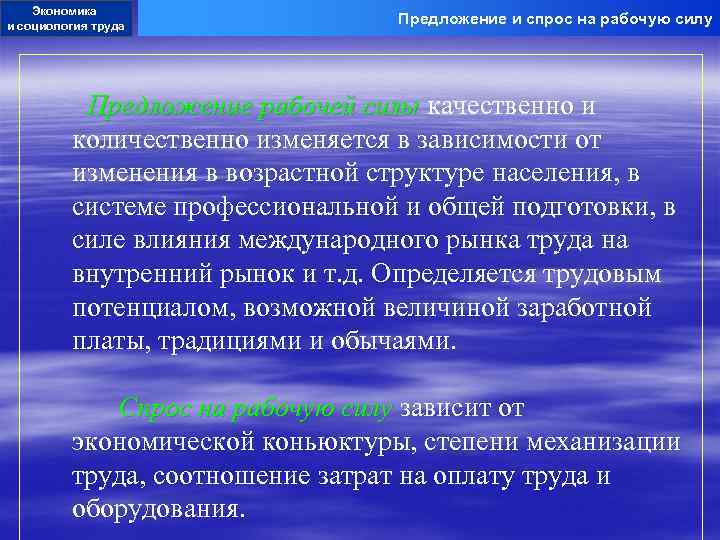 Экономика и социология труда

Предложение и спрос на рабочую силу

Предложение рабочей силы качественно и количественно изменяется в зависимости от изменения в возрастной структуре населения, в системе профессиональной и общей подготовки, в силе влияния международного рынка труда на внутренний рынок и т.д. Определяется трудовым потенциалом, возможной величиной заработной платы, традициями и обычаями.

Спрос на рабочую силу зависит от экономической коньюктуры, степени механизации труда, соотношение затрат на оплату труда и оборудования.